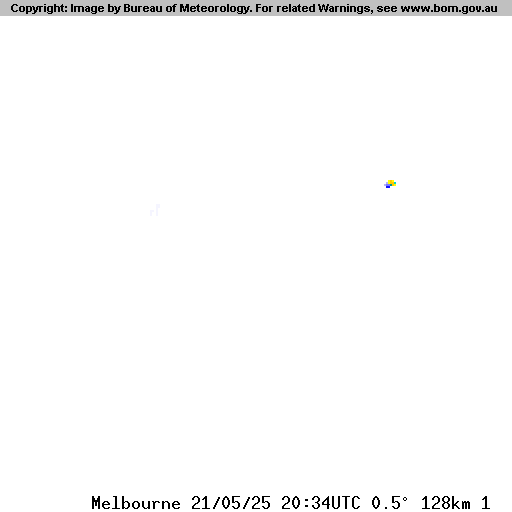 Copyright: Image by Bureau of Meteorology. For related Warnings, see www.bom.gov.au

Melbourne 21/05/25 20:34UTC 0.5° 128km 1